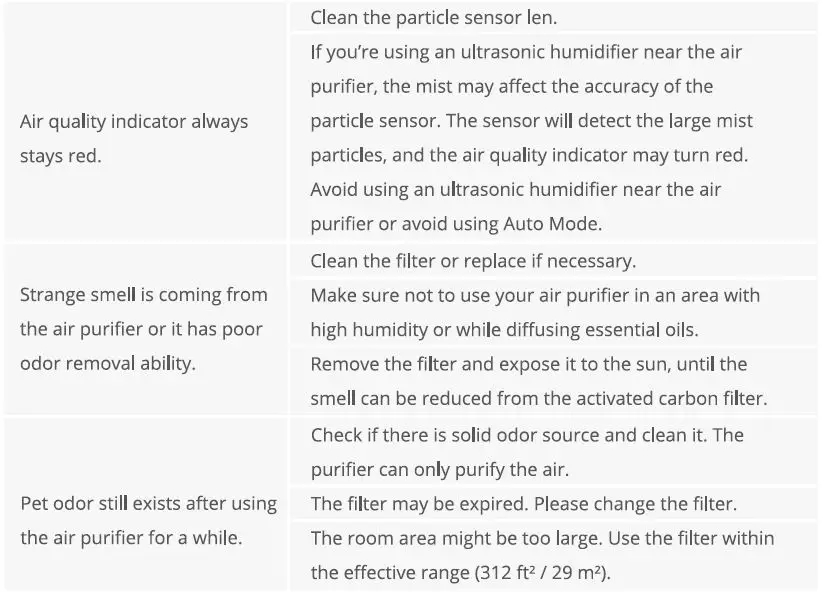 | Air quality indicator always stays red. | Clean the particle sensor len. |
|---|---|
| | If you're using an ultrasonic humidifier near the air purifier, the mist may affect the accuracy of the particle sensor. The sensor will detect the large mist particles, and the air quality indicator may turn red. Avoid using an ultrasonic humidifier near the air purifier or avoid using Auto Mode. |
| Strange smell is coming from the air purifier or it has poor odor removal ability. | Clean the filter or replace if necessary. |
| | Make sure not to use your air purifier in an area with high humidity or while diffusing essential oils. |
| | Remove the filter and expose it to the sun, until the smell can be reduced from the activated carbon filter. |
| Pet odor still exists after using the air purifier for a while. | Check if there is solid odor source and clean it. The purifier can only purify the air. |
| | The filter may be expired. Please change the filter. |
| | The room area might be too large. Use the filter within the effective range (312 $ft^2$ / 29 $m^2$). |